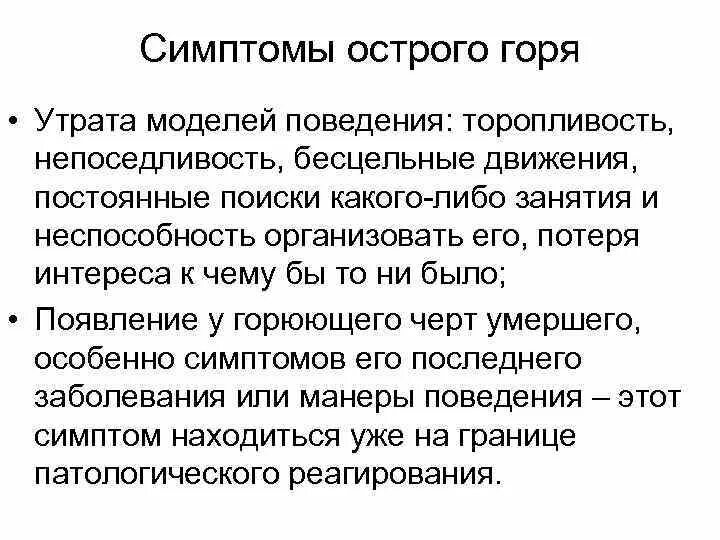 Симптомы острого горя

• Утрата моделей поведения: торопливость, непоседливость, бесцельные движения, постоянные поиски какого-либо занятия и неспособность организовать его, потеря интереса к чему бы то ни было;
• Появление у горюющего черт умершего, особенно симптомов его последнего заболевания или манеры поведения – этот симптом находиться уже на границе патологического реагирования.